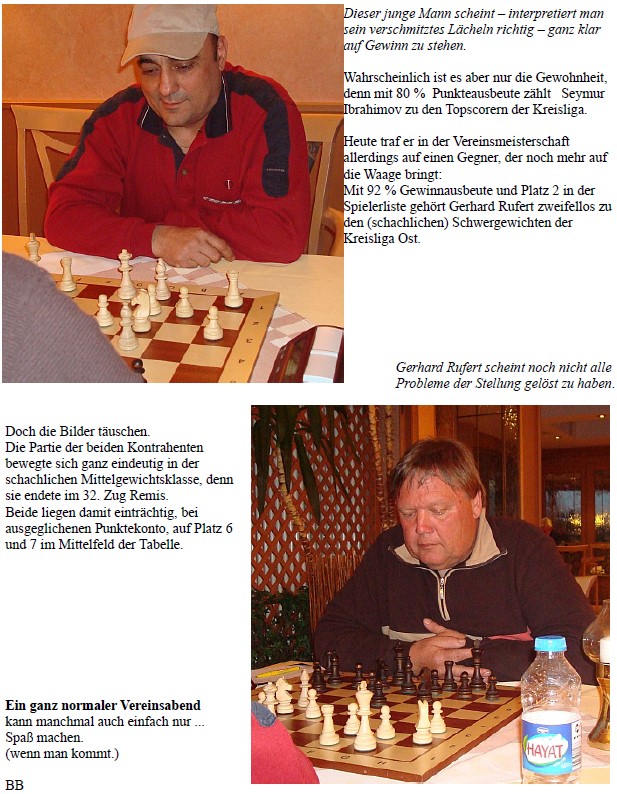 Dieser junge Mann scheint – interpretiert man sein verschmitztes Lächeln richtig – ganz klar auf Gewinn zu stehen.

Wahrscheinlich ist es aber nur die Gewohnheit, denn mit 80 % Punkteausbeute zählt Seymur Ibrahimov zu den Topscorern der Kreisliga.

Heute traf er in der Vereinsmeisterschaft allerdings auf einen Gegner, der noch mehr auf die Waage bringt:
Mit 92 % Gewinnausbeute und Platz 2 in der Spielerliste gehört Gerhard Rufert zweifellos zu den (schachlichen) Schwergewichten der Kreisliga Ost.

Gerhard Rufert scheint noch nicht alle Probleme der Stellung gelöst zu haben.

Doch die Bilder täuschen.
Die Partie der beiden Kontrahenten bewegte sich ganz eindeutig in der schachlichen Mittelgewichtsklasse, denn sie endete im 32. Zug Remis.
Beide liegen damit einträchtig, bei ausgeglichenen Punktekonto, auf Platz 6 und 7 im Mittelfeld der Tabelle.

**Ein ganz normaler Vereinsabend**
kann manchmal auch einfach nur ...
Spaß machen.
(wenn man kommt.)

BB

HAYAT